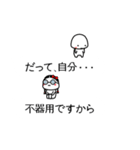 だって、自分・・・

不器用ですから